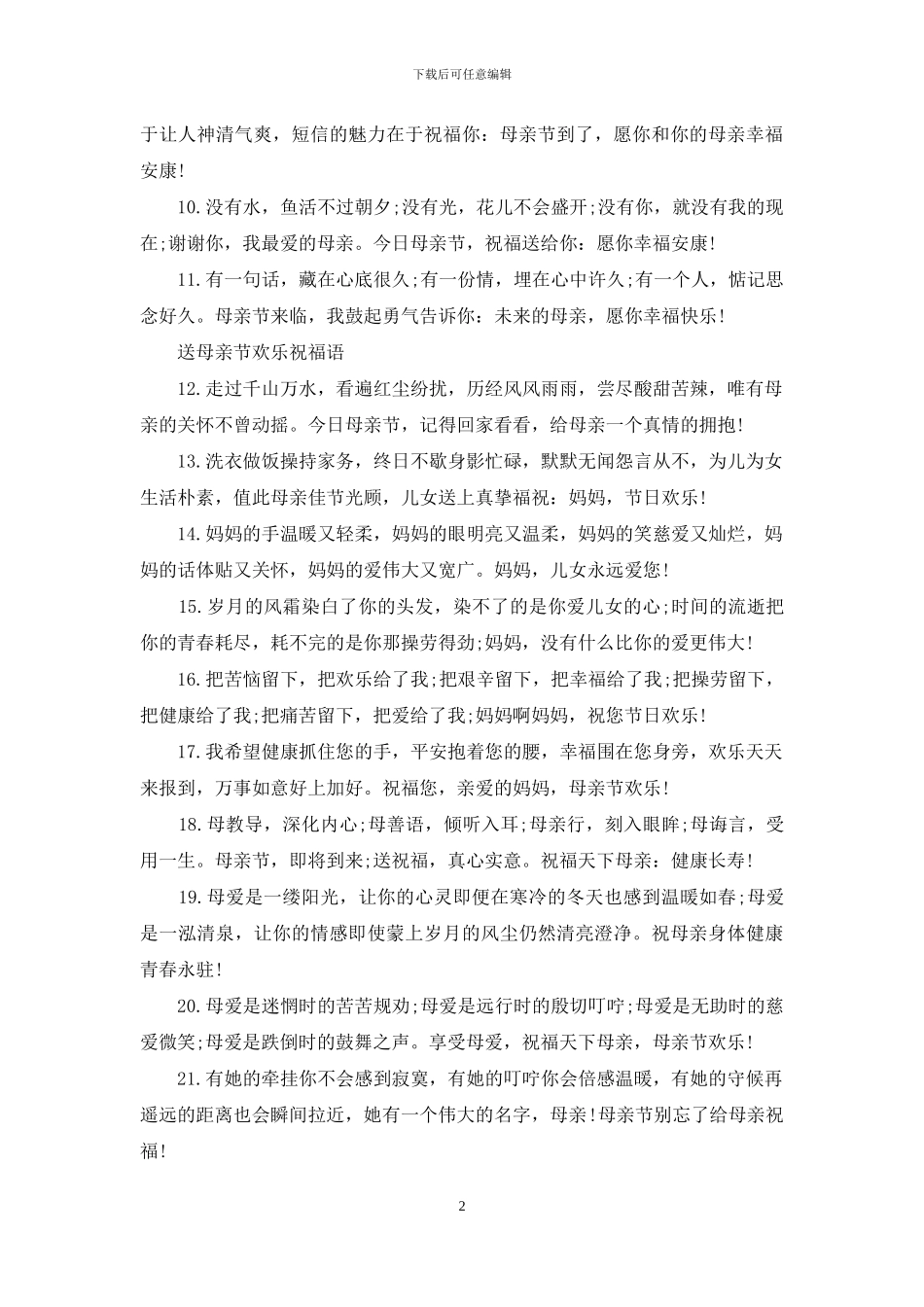 下载后可任意编辑

于让人神清气爽，短信的魅力在于祝福你：母亲节到了，愿你和你的母亲幸福安康!

10.没有水，鱼活不过朝夕;没有光，花儿不会盛开;没有你，就没有我的现在;谢谢你，我最爱的母亲。今日母亲节，祝福送给你：愿你幸福安康!

11.有一句话，藏在心底很久;有一份情，埋在心中许久;有一个人，惦记思念好久。母亲节来临，我鼓起勇气告诉你：未来的母亲，愿你幸福快乐!

送母亲节欢乐祝福语

12.走过千山万水，看遍红尘纷扰，历经风风雨雨，尝尽酸甜苦辣，唯有母亲的关怀不曾动摇。今日母亲节，记得回家看看，给母亲一个真情的拥抱!

13.洗衣做饭操持家务，终日不歇身影忙碌，默默无闻怨言从不，为儿为女生活朴素，值此母亲佳节光顾，儿女送上真挚福祝：妈妈，节日欢乐!

14.妈妈的手温暖又轻柔，妈妈的眼明亮又温柔，妈妈的笑慈爱又灿烂，妈妈的话体贴又关怀，妈妈的爱伟大又宽广。妈妈，儿女永远爱您!

15.岁月的风霜染白了你的头发，染不了的是你爱儿女的心;时间的流逝把你的青春耗尽，耗不完的是你那操劳得劲;妈妈，没有什么比你的爱更伟大!

16.把苦恼留下，把欢乐给了我;把艰辛留下，把幸福给了我;把操劳留下，把健康给了我;把痛苦留下，把爱给了我;妈妈啊妈妈，祝您节日欢乐!

17.我希望健康抓住您的手，平安抱着您的腰，幸福围在您身旁，欢乐天天来报到，万事如意好上加好。祝福您，亲爱的妈妈，母亲节欢乐!

18.母教导，深化内心;母善语，倾听入耳;母亲行，刻入眼眸;母诲言，受用一生。母亲节，即将到来;送祝福，真心实意。祝福天下母亲：健康长寿!

19.母爱是一缕阳光，让你的心灵即便在寒冷的冬天也感到温暖如春;母爱是一泓清泉，让你的情感即使蒙上岁月的风尘仍然清亮澄净。祝母亲身体健康青春永驻!

20.母爱是迷惘时的苦苦规劝;母爱是远行时的殷切叮咛;母爱是无助时的慈爱微笑;母爱是跌倒时的鼓舞之声。享受母爱，祝福天下母亲，母亲节欢乐!

21.有她的牵挂你不会感到寂寞，有她的叮咛你会倍感温暖，有她的守候再遥远的距离也会瞬间拉近，她有一个伟大的名字，母亲!母亲节别忘了给母亲祝福!

2